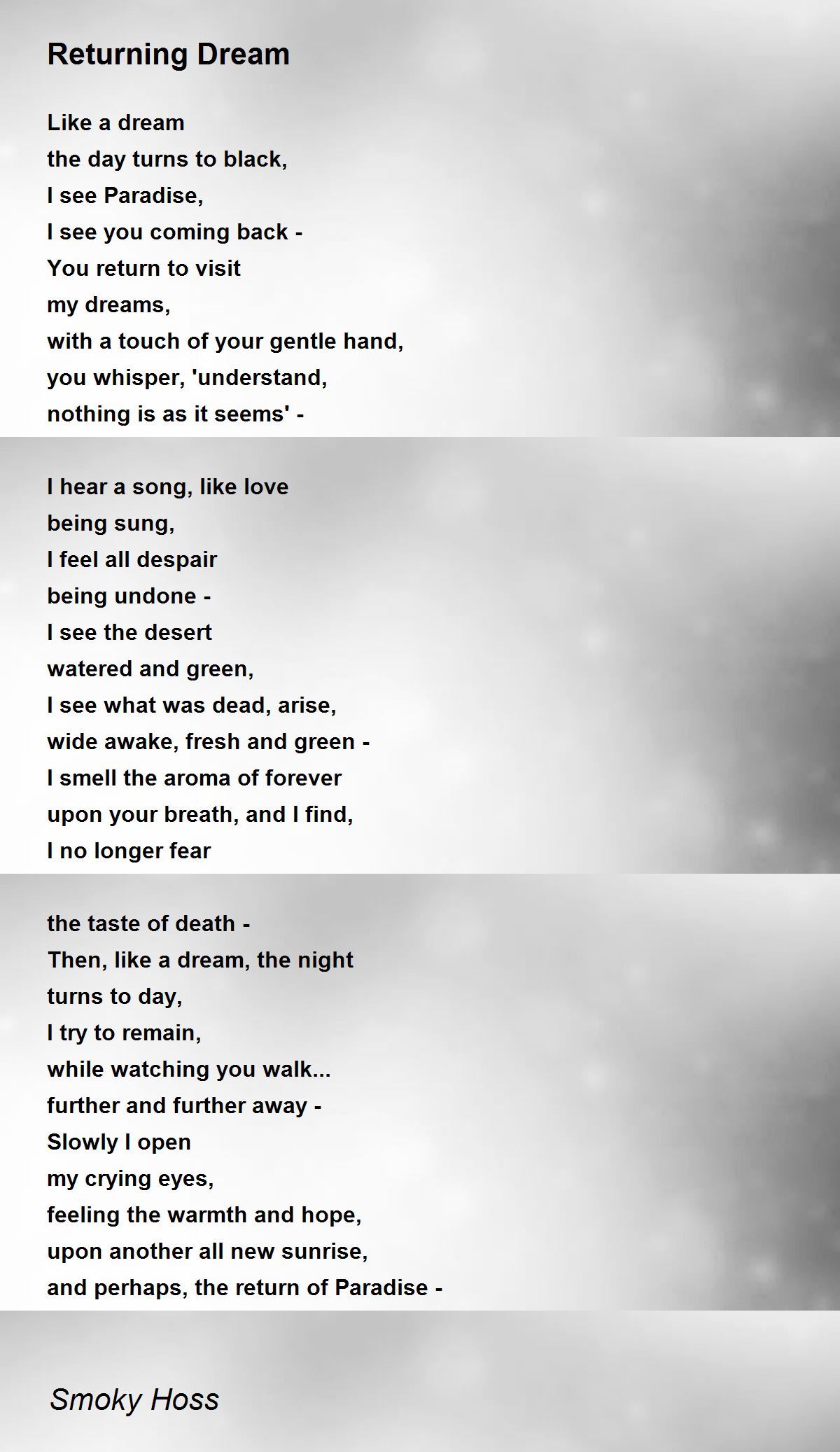 Returning Dream

Like a dream
the day turns to black,
I see Paradise,
I see you coming back -
You return to visit
my dreams,
with a touch of your gentle hand,
you whisper, 'understand,
nothing is as it seems' -

I hear a song, like love
being sung,
I feel all despair
being undone -
I see the desert
watered and green,
I see what was dead, arise,
wide awake, fresh and green -
I smell the aroma of forever
upon your breath, and I find,
I no longer fear

the taste of death -
Then, like a dream, the night
turns to day,
I try to remain,
while watching you walk...
further and further away -
Slowly I open
my crying eyes,
feeling the warmth and hope,
upon another all new sunrise,
and perhaps, the return of Paradise -

Smoky Hoss